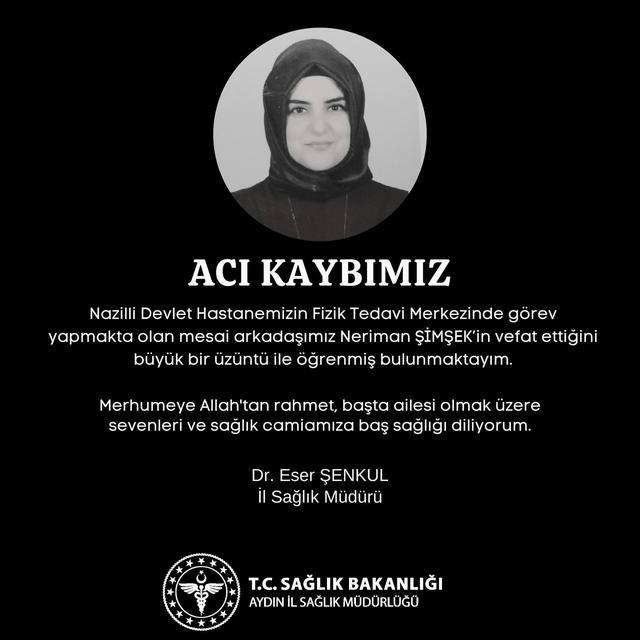 ACI KAYBIMIZ

Nazilli Devlet Hastanemizin Fizik Tedavi Merkezinde görev yapmakta olan mesai arkadaşımız Neriman ŞİMŞEK'in vefat ettiğini büyük bir üzüntü ile öğrenmiş bulunmaktayım.

Merhumeye Allah'tan rahmet, başta ailesi olmak üzere sevenleri ve sağlık camiamıza baş sağlığı diliyorum.

Dr. Eser ŞENKUL
İl Sağlık Müdürü

T.C. SAĞLIK BAKANLIĞI
AYDIN İL SAĞLIK MÜDÜRLÜĞÜ